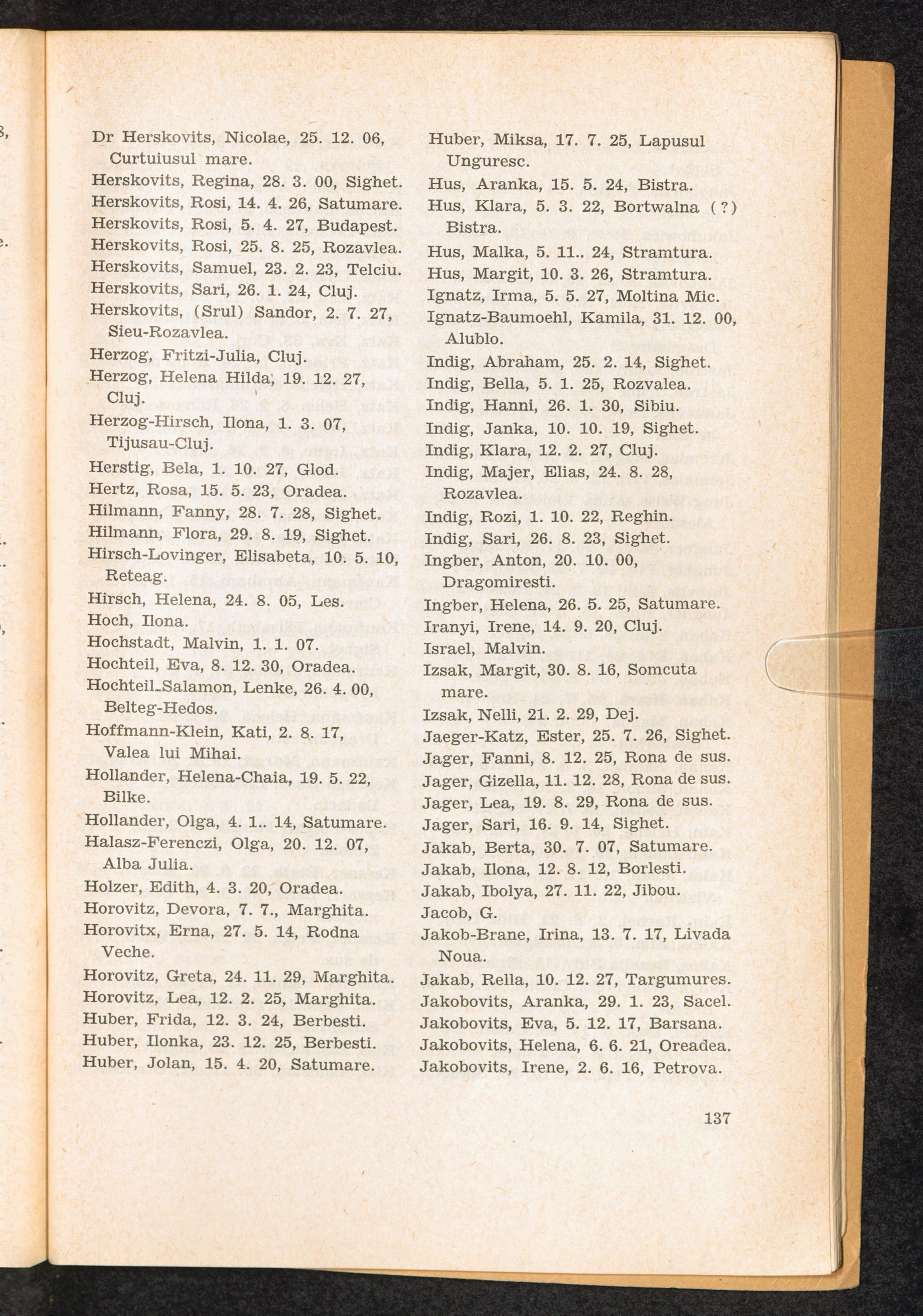 Dr Herskovits, Nicolae, 25. 12. 06, Curtuiusul mare.
Herskovits, Regina, 28. 3. 00, Sighet.
Herskovits, Rosi, 14. 4. 26, Satumare.
Herskovits, Rosi, 5. 4. 27, Budapest.
Herskovits, Rosi, 25. 8. 25, Rozavlea.
Herskovits, Samuel, 23. 2. 23, Telciu.
Herskovits, Sari, 26. 1. 24, Cluj.
Herskovits, (Srul) Sandor, 2. 7. 27, Sieu-Rozavlea.
Herzog, Fritzi-Julia, Cluj.
Herzog, Helena Hilda, 19. 12. 27, Cluj.
Herzog-Hirsch, Ilona, 1. 3. 07, Tijusau-Cluj.
Herstig, Bela, 1. 10. 27, Glod.
Hertz, Rosa, 15. 5. 23, Oradea.
Hilmann, Fanny, 28. 7. 28, Sighet.
Hilmann, Flora, 29. 8. 19, Sighet.
Hirsch-Lovinger, Elisabeta, 10. 5. 10, Reteag.
Hirsch, Helena, 24. 8. 05, Les.
Hoch, Ilona.
Hochstadt, Malvin, 1. 1. 07.
Hochteil, Eva, 8. 12. 30, Oradea.
Hochteil-Salamon, Lenke, 26. 4. 00, Belteg-Hedos.
Hoffmann-Klein, Kati, 2. 8. 17, Valea lui Mihai.
Hollander, Helena-Chaia, 19. 5. 22, Bilke.
Hollander, Olga, 4. 1.. 14, Satumare.
Halasz-Ferenczi, Olga, 20. 12. 07, Alba Julia.
Holzer, Edith, 4. 3. 20, Oradea.
Horovitz, Devora, 7. 7., Marghita.
Horovitx, Erna, 27. 5. 14, Rodna Veche.
Horovitz, Greta, 24. 11. 29, Marghita.
Horovitz, Lea, 12. 2. 25, Marghita.
Huber, Frida, 12. 3. 24, Berbesti.
Huber, Ilonka, 23. 12. 25, Berbesti.
Huber, Jolan, 15. 4. 20, Satumare.

Huber, Miksa, 17. 7. 25, Lapusul Unguresc.
Hus, Aranka, 15. 5. 24, Bistra.
Hus, Klara, 5. 3. 22, Bortwalna (?) Bistra.
Hus, Malka, 5. 11.. 24, Stramtura.
Hus, Margit, 10. 3. 26, Stramtura.
Ignatz, Irma, 5. 5. 27, Moltina Mic.
Ignatz-Baumoehl, Kamila, 31. 12. 00, Alublo.
Indig, Abraham, 25. 2. 14, Sighet.
Indig, Bella, 5. 1. 25, Rozvalea.
Indig, Hanni, 26. 1. 30, Sibiu.
Indig, Janka, 10. 10. 19, Sighet.
Indig, Klara, 12. 2. 27, Cluj.
Indig, Majer, Elias, 24. 8. 28, Rozavlea.
Indig, Rozi, 1. 10. 22, Reghin.
Indig, Sari, 26. 8. 23, Sighet.
Ingber, Anton, 20. 10. 00, Dragomiresti.
Ingber, Helena, 26. 5. 25, Satumare.
Iranyi, Irene, 14. 9. 20, Cluj.
Israel, Malvin.
Izsak, Margit, 30. 8. 16, Somcuta mare.
Izsak, Nelli, 21. 2. 29, Dej.
Jaeger-Katz, Ester, 25. 7. 26, Sighet.
Jager, Fanni, 8. 12. 25, Rona de sus.
Jager, Gizella, 11. 12. 28, Rona de sus.
Jager, Lea, 19. 8. 29, Rona de sus.
Jager, Sari, 16. 9. 14, Sighet.
Jakab, Berta, 30. 7. 07, Satumare.
Jakab, Ilona, 12. 8. 12, Borlesti.
Jakab, Ibolya, 27. 11. 22, Jibou.
Jacob, G.
Jakob-Brane, Irina, 13. 7. 17, Livada Noua.
Jakab, Rella, 10. 12. 27, Targumures.
Jakobovits, Aranka, 29. 1. 23, Sacel.
Jakobovits, Eva, 5. 12. 17, Barsana.
Jakobovits, Helena, 6. 6. 21, Oreadea.
Jakobovits, Irene, 2. 6. 16, Petrova.

137